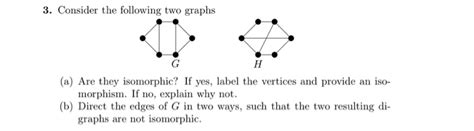 3. Consider the following two graphs

$G$

$H$

(a) Are they isomorphic? If yes, label the vertices and provide an isomorphism. If no, explain why not.
(b) Direct the edges of $G$ in two ways, such that the two resulting digraphs are not isomorphic.